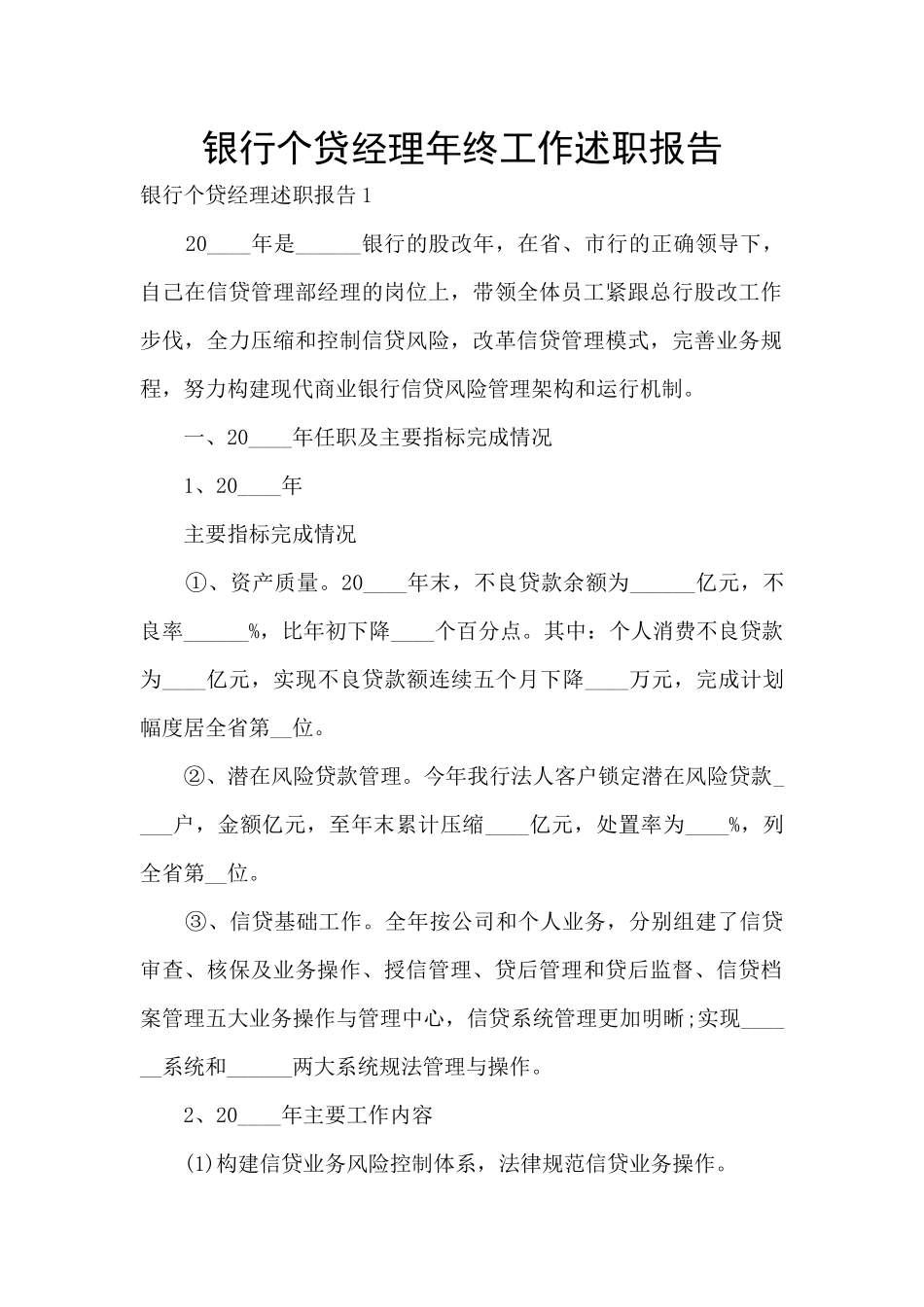 银行个贷经理年终工作述职报告

银行个贷经理述职报告1

20____年是______银行的股改年，在省、市行的正确领导下，自己在信贷管理部经理的岗位上，带领全体员工紧跟总行股改工作步伐，全力压缩和控制信贷风险，改革信贷管理模式，完善业务规程，努力构建现代商业银行信贷风险管理架构和运行机制。

一、20____年任职及主要指标完成情况

1、20____年

主要指标完成情况

①、资产质量。20____年末，不良贷款余额为______亿元，不良率______%，比年初下降____个百分点。其中：个人消费不良贷款为____亿元，实现不良贷款额连续五个月下降____万元，完成计划幅度居全省第__位。

②、潜在风险贷款管理。今年我行法人客户锁定潜在风险贷款____户，金额亿元，至年末累计压缩____亿元，处置率为____%，列全省第__位。

③、信贷基础工作。全年按公司和个人业务，分别组建了信贷审查、核保及业务操作、授信管理、贷后管理和贷后监督、信贷档案管理五大业务操作与管理中心，信贷系统管理更加明晰;实现______系统和______两大系统规法管理与操作。

2、20____年主要工作内容

(1)构建信贷业务风险控制体系，法律规范信贷业务操作。